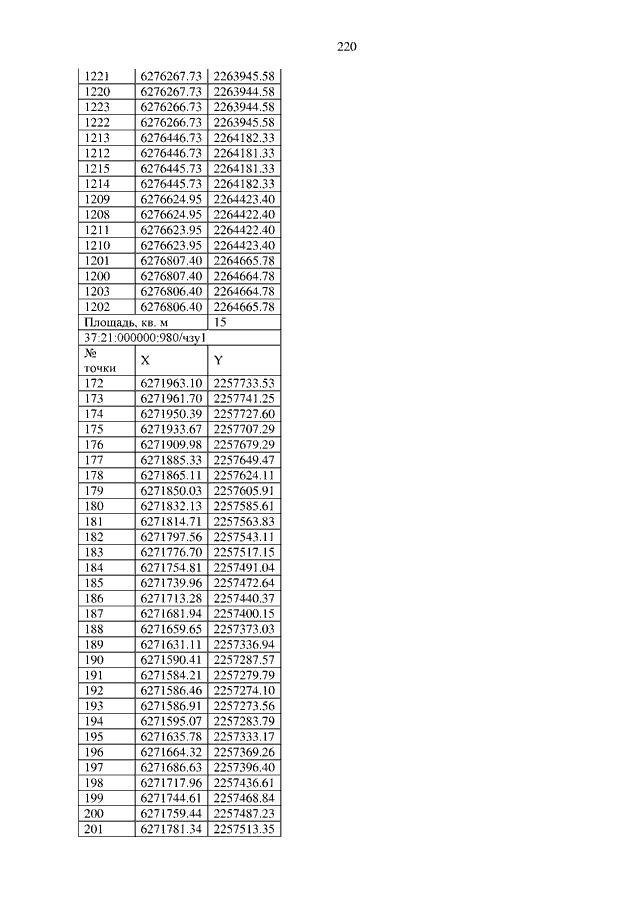 220

| | | |
|---|---|---|
| 1221 | 6276267.73 | 2263945.58 |
| 1220 | 6276267.73 | 2263944.58 |
| 1223 | 6276266.73 | 2263944.58 |
| 1222 | 6276266.73 | 2263945.58 |
| 1213 | 6276446.73 | 2264182.33 |
| 1212 | 6276446.73 | 2264181.33 |
| 1215 | 6276445.73 | 2264181.33 |
| 1214 | 6276445.73 | 2264182.33 |
| 1209 | 6276624.95 | 2264423.40 |
| 1208 | 6276624.95 | 2264422.40 |
| 1211 | 6276623.95 | 2264422.40 |
| 1210 | 6276623.95 | 2264423.40 |
| 1201 | 6276807.40 | 2264665.78 |
| 1200 | 6276807.40 | 2264664.78 |
| 1203 | 6276806.40 | 2264664.78 |
| 1202 | 6276806.40 | 2264665.78 |
| Площадь, кв. м | | 15 |
| 37:21:000000:980/чзу1 | | |
| № точки | X | Y |
| 172 | 6271963.10 | 2257733.53 |
| 173 | 6271961.70 | 2257741.25 |
| 174 | 6271950.39 | 2257727.60 |
| 175 | 6271933.67 | 2257707.29 |
| 176 | 6271909.98 | 2257679.29 |
| 177 | 6271885.33 | 2257649.47 |
| 178 | 6271865.11 | 2257624.11 |
| 179 | 6271850.03 | 2257605.91 |
| 180 | 6271832.13 | 2257585.61 |
| 181 | 6271814.71 | 2257563.83 |
| 182 | 6271797.56 | 2257543.11 |
| 183 | 6271776.70 | 2257517.15 |
| 184 | 6271754.81 | 2257491.04 |
| 185 | 6271739.96 | 2257472.64 |
| 186 | 6271713.28 | 2257440.37 |
| 187 | 6271681.94 | 2257400.15 |
| 188 | 6271659.65 | 2257373.03 |
| 189 | 6271631.11 | 2257336.94 |
| 190 | 6271590.41 | 2257287.57 |
| 191 | 6271584.21 | 2257279.79 |
| 192 | 6271586.46 | 2257274.10 |
| 193 | 6271586.91 | 2257273.56 |
| 194 | 6271595.07 | 2257283.79 |
| 195 | 6271635.78 | 2257333.17 |
| 196 | 6271664.32 | 2257369.26 |
| 197 | 6271686.63 | 2257396.40 |
| 198 | 6271717.96 | 2257436.61 |
| 199 | 6271744.61 | 2257468.84 |
| 200 | 6271759.44 | 2257487.23 |
| 201 | 6271781.34 | 2257513.35 |